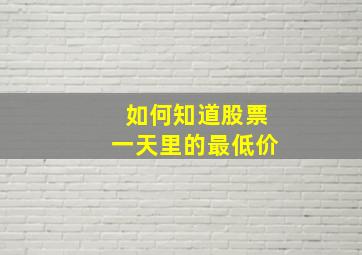 如何知道股票
一天里的最低价